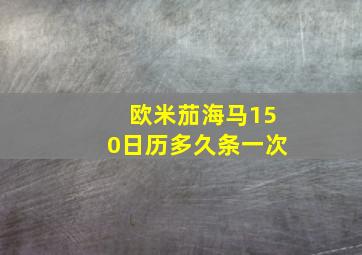 欧米茄海马150日历多久条一次